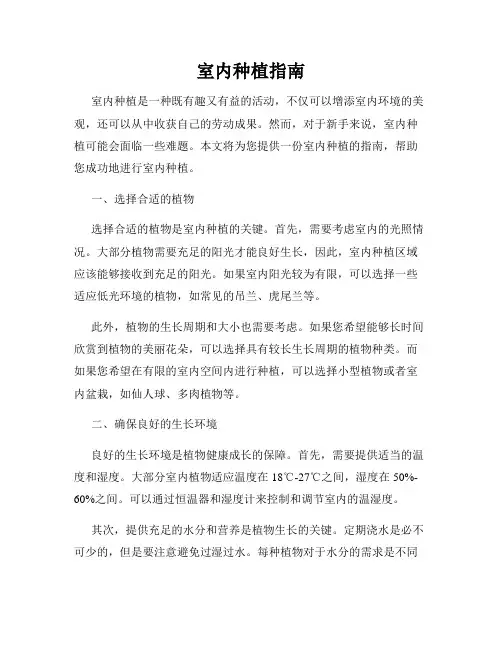 室内种植指南

室内种植是一种既有趣又有益的活动，不仅可以增添室内环境的美观，还可以从中收获自己的劳动成果。然而，对于新手来说，室内种植可能会面临一些难题。本文将为您提供一份室内种植的指南，帮助您成功地进行室内种植。

一、选择合适的植物

选择合适的植物是室内种植的关键。首先，需要考虑室内的光照情况。大部分植物需要充足的阳光才能良好生长，因此，室内种植区域应该能够接收到充足的阳光。如果室内阳光较为有限，可以选择一些适应低光环境的植物，如常见的吊兰、虎尾兰等。

此外，植物的生长周期和大小也需要考虑。如果您希望能够长时间欣赏到植物的美丽花朵，可以选择具有较长生长周期的植物种类。而如果您希望在有限的室内空间内进行种植，可以选择小型植物或者室内盆栽，如仙人球、多肉植物等。

二、确保良好的生长环境

良好的生长环境是植物健康成长的保障。首先，需要提供适当的温度和湿度。大部分室内植物适应温度在 18℃-27℃之间，湿度在 50%-60%之间。可以通过恒温器和湿度计来控制和调节室内的温湿度。

其次，提供充足的水分和营养是植物生长的关键。定期浇水是必不可少的，但是要注意避免过湿过水。每种植物对于水分的需求是不同